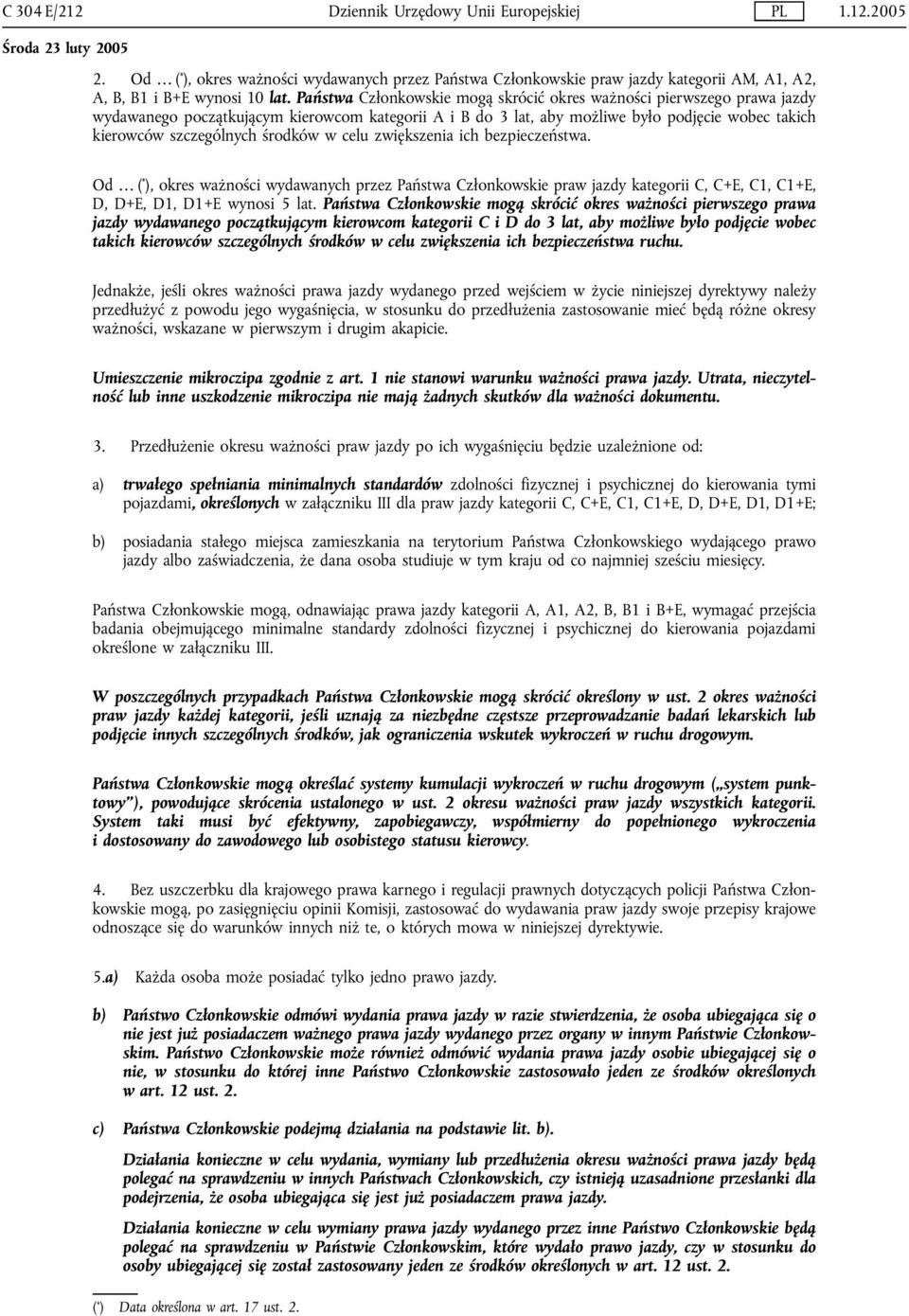 C 304 E/212 Dziennik Urzędowy Unii Europejskiej PL 1.12.2005

Środa 23 luty 2005

2. Od … (*), okres ważności wydawanych przez Państwa Członkowskie praw jazdy kategorii AM, A1, A2, A, B, B1 i B+E wynosi 10 lat. Państwa Członkowskie mogą skrócić okres ważności pierwszego prawa jazdy wydawanego początkującym kierowcom kategorii A i B do 3 lat, aby możliwe było podjęcie wobec takich kierowców szczególnych środków w celu zwiększenia ich bezpieczeństwa.

Od … (*), okres ważności wydawanych przez Państwa Członkowskie praw jazdy kategorii C, C+E, C1, C1+E, D, D+E, D1, D1+E wynosi 5 lat. Państwa Członkowskie mogą skrócić okres ważności pierwszego prawa jazdy wydawanego początkującym kierowcom kategorii C i D do 3 lat, aby możliwe było podjęcie wobec takich kierowców szczególnych środków w celu zwiększenia ich bezpieczeństwa ruchu.

Jednakże, jeśli okres ważności prawa jazdy wydanego przed wejściem w życie niniejszej dyrektywy należy przedłużyć z powodu jego wygaśnięcia, w stosunku do przedłużenia zastosowanie mieć będą różne okresy ważności, wskazane w pierwszym i drugim akapicie.

Umieszczenie mikroczipa zgodnie z art. 1 nie stanowi warunku ważności prawa jazdy. Utrata, nieczytelność lub inne uszkodzenie mikroczipa nie mają żadnych skutków dla ważności dokumentu.

3. Przedłużenie okresu ważności praw jazdy po ich wygaśnięciu będzie uzależnione od:

a) trwałego spełniania minimalnych standardów zdolności fizycznej i psychicznej do kierowania tymi pojazdami, określonych w załączniku III dla praw jazdy kategorii C, C+E, C1, C1+E, D, D+E, D1, D1+E;

b) posiadania stałego miejsca zamieszkania na terytorium Państwa Członkowskiego wydającego prawo jazdy albo zaświadczenia, że dana osoba studiuje w tym kraju od co najmniej sześciu miesięcy.

Państwa Członkowskie mogą, odnawiając prawa jazdy kategorii A, A1, A2, B, B1 i B+E, wymagać przejścia badania obejmującego minimalne standardy zdolności fizycznej i psychicznej do kierowania pojazdami określone w załączniku III.

W poszczególnych przypadkach Państwa Członkowskie mogą skrócić określony w ust. 2 okres ważności praw jazdy każdej kategorii, jeśli uznają za niezbędne częstsze przeprowadzanie badań lekarskich lub podjęcie innych szczególnych środków, jak ograniczenia wskutek wykroczeń w ruchu drogowym.

Państwa Członkowskie mogą określać systemy kumulacji wykroczeń w ruchu drogowym („system punktowy”), powodujące skrócenia ustalonego w ust. 2 okresu ważności praw jazdy wszystkich kategorii. System taki musi być efektywny, zapobiegawczy, współmierny do popełnionego wykroczenia i dostosowany do zawodowego lub osobistego statusu kierowcy.

4. Bez uszczerbku dla krajowego prawa karnego i regulacji prawnych dotyczących policji Państwa Członkowskie mogą, po zasięgnięciu opinii Komisji, zastosować do wydawania praw jazdy swoje przepisy krajowe odnoszące się do warunków innych niż te, o których mowa w niniejszej dyrektywie.

5.a) Każda osoba może posiadać tylko jedno prawo jazdy.

b) Państwo Członkowskie odmówi wydania prawa jazdy w razie stwierdzenia, że osoba ubiegająca się o nie jest już posiadaczem ważnego prawa jazdy wydanego przez organy w innym Państwie Członkowskim. Państwo Członkowskie może również odmówić wydania prawa jazdy osobie ubiegającej się o nie, w stosunku do której inne Państwo Członkowskie zastosowało jeden ze środków określonych w art. 12 ust. 2.

c) Państwa Członkowskie podejmą działania na podstawie lit. b).

Działania konieczne w celu wydania, wymiany lub przedłużenia okresu ważności prawa jazdy będą polegać na sprawdzeniu w innych Państwach Członkowskich, czy istnieją uzasadnione przesłanki dla podejrzenia, że osoba ubiegająca się jest już posiadaczem prawa jazdy.

Działania konieczne w celu wymiany prawa jazdy wydanego przez inne Państwo Członkowskie będą polegać na sprawdzeniu w Państwie Członkowskim, które wydało prawo jazdy, czy w stosunku do osoby ubiegającej się został zastosowany jeden ze środków określonych w art. 12 ust. 2.

(*) Data określona w art. 17 ust. 2.